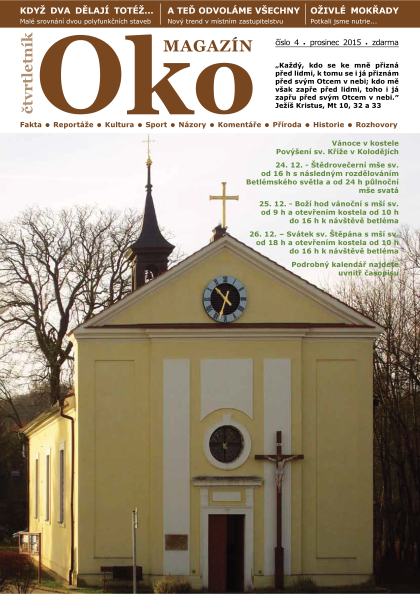 KDYŽ DVA DĚLAJÍ TOTÉŽ...
Malé srovnání dvou polyfunkčních staveb

A TEĎ ODVOLÁME VŠECHNY
Nový trend v místním zastupitelstvu

OŽIVLÉ MOKŘADY
Potkali jsme nutrie...

čtvrtletník

Oko

MAGAZÍN

číslo 4 • prosinec 2015 • zdarma

„Každý, kdo se ke mně přizná před lidmi, k tomu se i já přiznám před svým Otcem v nebi; kdo mě však zapře před lidmi, toho i já zapřu před svým Otcem v nebi."
Ježíš Kristus, Mt 10, 32 a 33

Fakta • Reportáže • Kultura • Sport • Názory • Komentáře • Příroda • Historie • Rozhovory

Vánoce v kostele Povýšení sv. Kříže v Kolodějích

24. 12. - Štědrovečerní mše sv. od 16 h s následným rozdělováním Betlémského světla a od 24 h půlnoční mše svatá

25. 12. - Boží hod vánoční s mší sv. od 9 h a otevřením kostela od 10 h do 16 h k návštěvě betléma

26. 12. – Svátek sv. Štěpána s mší sv. od 18 h a otevřením kostela od 10 h do 16 h k návštěvě betléma

Podrobný kalendář najdete uvnitř časopisu